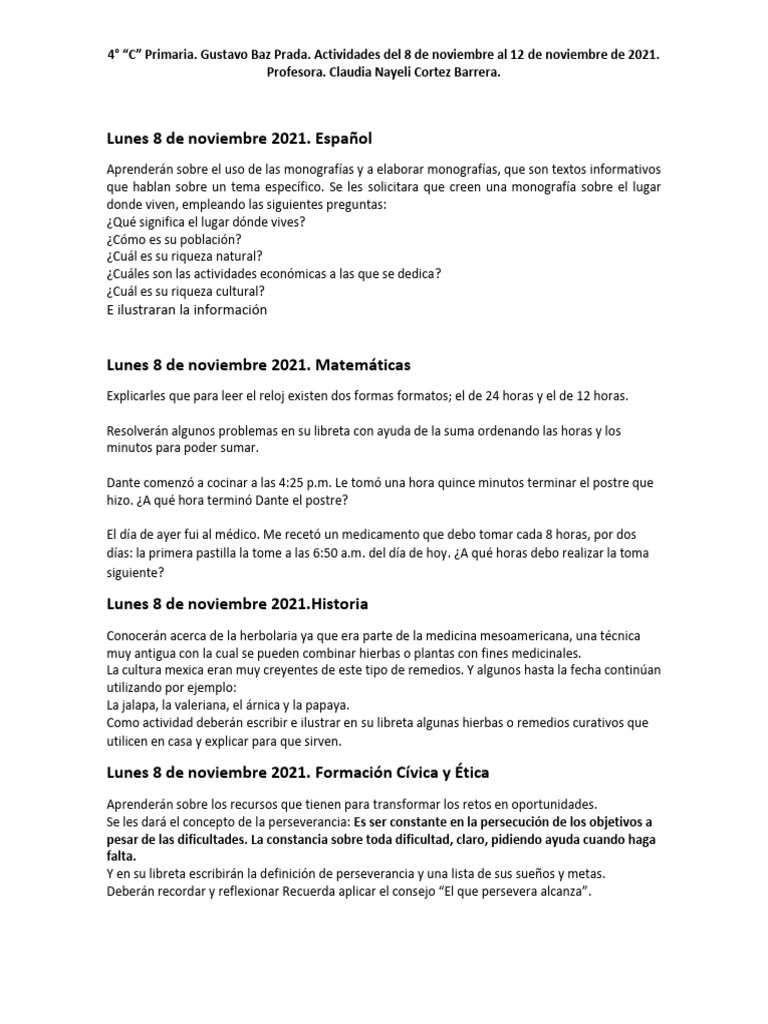 4° "C" Primaria. Gustavo Baz Prada. Actividades del 8 de noviembre al 12 de noviembre de 2021.
Profesora. Claudia Nayeli Cortez Barrera.

Lunes 8 de noviembre 2021. Español

Aprenderán sobre el uso de las monografías y a elaborar monografías, que son textos informativos que hablan sobre un tema específico. Se les solicitara que creen una monografía sobre el lugar donde viven, empleando las siguientes preguntas:
¿Qué significa el lugar dónde vives?
¿Cómo es su población?
¿Cuál es su riqueza natural?
¿Cuáles son las actividades económicas a las que se dedica?
¿Cuál es su riqueza cultural?
E ilustraran la información

Lunes 8 de noviembre 2021. Matemáticas

Explicarles que para leer el reloj existen dos formas formatos; el de 24 horas y el de 12 horas.

Resolverán algunos problemas en su libreta con ayuda de la suma ordenando las horas y los minutos para poder sumar.

Dante comenzó a cocinar a las 4:25 p.m. Le tomó una hora quince minutos terminar el postre que hizo. ¿A qué hora terminó Dante el postre?

El día de ayer fui al médico. Me recetó un medicamento que debo tomar cada 8 horas, por dos días: la primera pastilla la tome a las 6:50 a.m. del día de hoy. ¿A qué horas debo realizar la toma siguiente?

Lunes 8 de noviembre 2021.Historia

Conocerán acerca de la herbolaria ya que era parte de la medicina mesoamericana, una técnica muy antigua con la cual se pueden combinar hierbas o plantas con fines medicinales.
La cultura mexica eran muy creyentes de este tipo de remedios. Y algunos hasta la fecha continúan utilizando por ejemplo:
La jalapa, la valeriana, el árnica y la papaya.
Como actividad deberán escribir e ilustrar en su libreta algunas hierbas o remedios curativos que utilicen en casa y explicar para que sirven.

Lunes 8 de noviembre 2021. Formación Cívica y Ética

Aprenderán sobre los recursos que tienen para transformar los retos en oportunidades.
Se les dará el concepto de la perseverancia: Es ser constante en la persecución de los objetivos a pesar de las dificultades. La constancia sobre toda dificultad, claro, pidiendo ayuda cuando haga falta.
Y en su libreta escribirán la definición de perseverancia y una lista de sus sueños y metas.
Deberán recordar y reflexionar Recuerda aplicar el consejo "El que persevera alcanza".